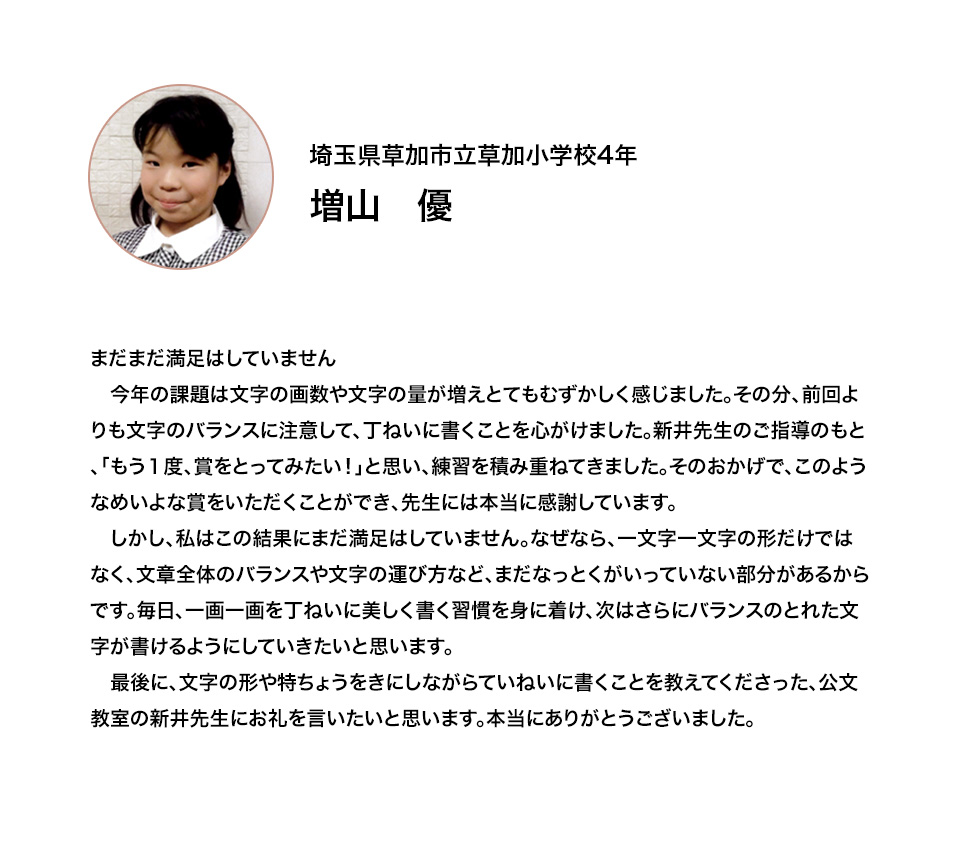 埼玉県草加市立草加小学校4年
増山　優

まだまだ満足はしていません

今年の課題は文字の画数や文字の量が増えとてもむずかしく感じました。その分、前回よりも文字のバランスに注意して、丁ねいに書くことを心がけました。新井先生のご指導のもと、「もう１度、賞をとってみたい！」と思い、練習を積み重ねてきました。そのおかげで、このようなめいよな賞をいただくことができ、先生には本当に感謝しています。

しかし、私はこの結果にまだ満足はしていません。なぜなら、一文字一文字の形だけではなく、文章全体のバランスや文字の運び方など、まだなっとくがいっていない部分があるからです。毎日、一画一画を丁ねいに美しく書く習慣を身に着け、次はさらにバランスのとれた文字が書けるようにしていきたいと思います。

最後に、文字の形や特ちょうをきにしながらていねいに書くことを教えてくださった、公文教室の新井先生にお礼を言いたいと思います。本当にありがとうございました。